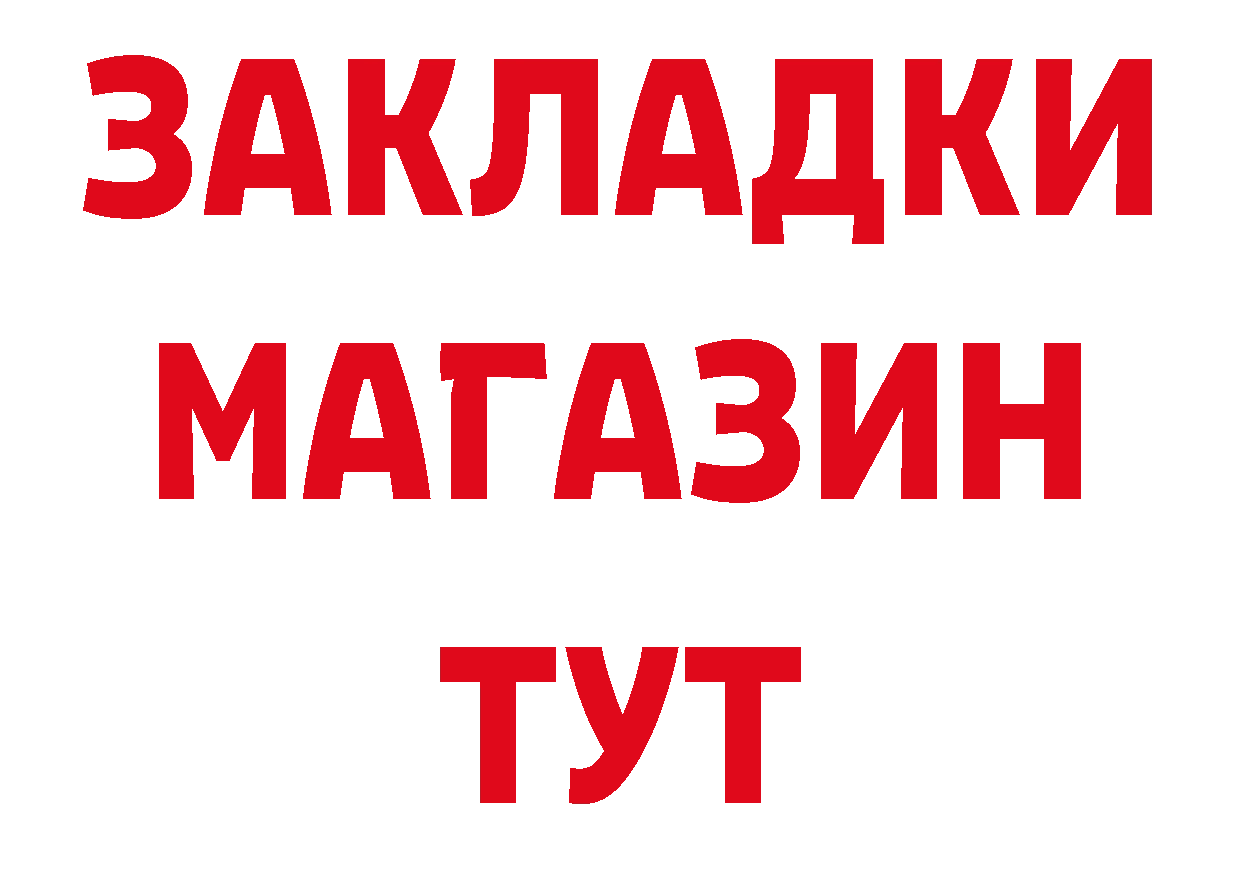 ЗАКЛАДКИ
МАГАЗИН
ТУТ